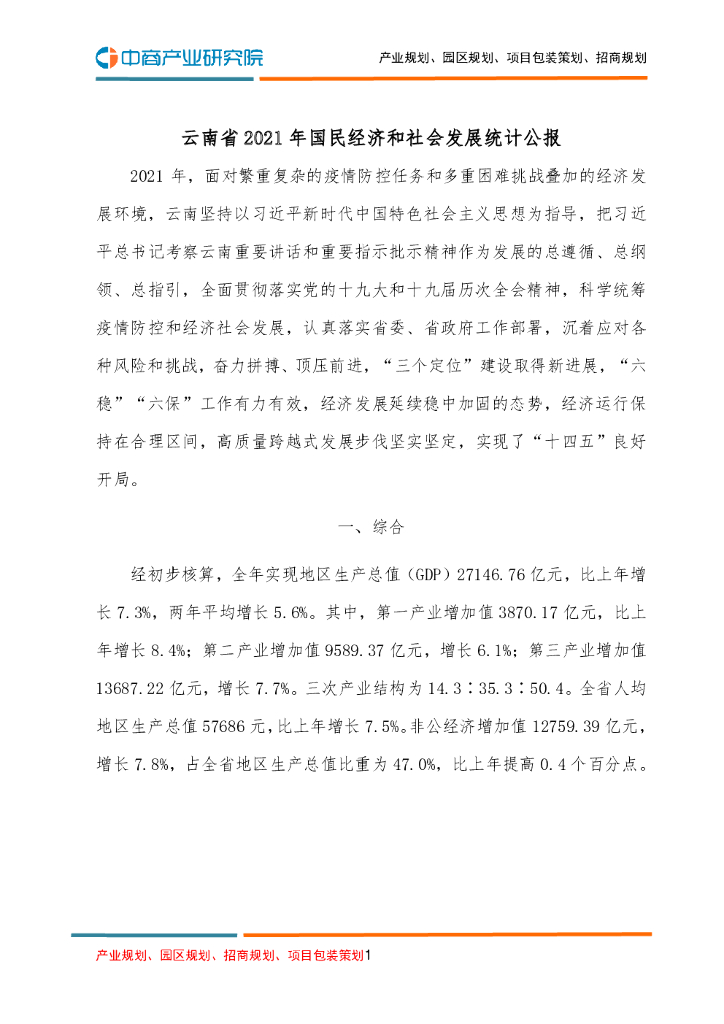 中商产业研究院

产业规划、园区规划、项目包装策划、招商规划

云南省 2021 年国民经济和社会发展统计公报

2021 年，面对繁重复杂的疫情防控任务和多重困难挑战叠加的经济发展环境，云南坚持以习近平新时代中国特色社会主义思想为指导，把习近平总书记考察云南重要讲话和重要指示批示精神作为发展的总遵循、总纲领、总指引，全面贯彻落实党的十九大和十九届历次全会精神，科学统筹疫情防控和经济社会发展，认真落实省委、省政府工作部署，沉着应对各种风险和挑战，奋力拼搏、顶压前进，“三个定位”建设取得新进展，“六稳”“六保”工作有力有效，经济发展延续稳中加固的态势，经济运行保持在合理区间，高质量跨越式发展步伐坚实坚定，实现了“十四五”良好开局。

一、综合

经初步核算，全年实现地区生产总值（GDP）27146.76 亿元，比上年增长 7.3%，两年平均增长 5.6%。其中，第一产业增加值 3870.17 亿元，比上年增长 8.4%；第二产业增加值 9589.37 亿元，增长 6.1%；第三产业增加值 13687.22 亿元，增长 7.7%。三次产业结构为 14.3∶35.3∶50.4。全省人均地区生产总值 57686 元，比上年增长 7.5%。非公经济增加值 12759.39 亿元，增长 7.8%，占全省地区生产总值比重为 47.0%，比上年提高 0.4 个百分点。

产业规划、园区规划、招商规划、项目包装策划1